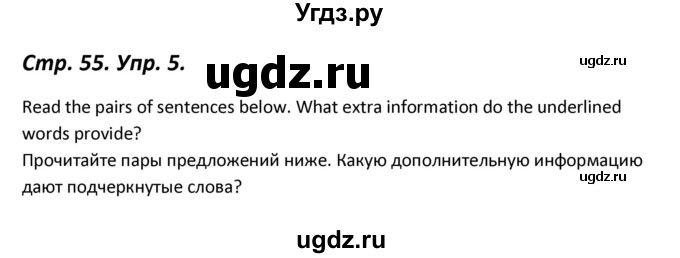 Угдз.ру

Стр. 55. Упр. 5. ugdz.ru ugdz.ru

Read the pairs of sentences below. What extra information do the underlined words provide?
Прочитайте пары предложений ниже. Какую дополнительную информацию дают подчеркнутые слова?

ugdz.ru

ugdz.ru